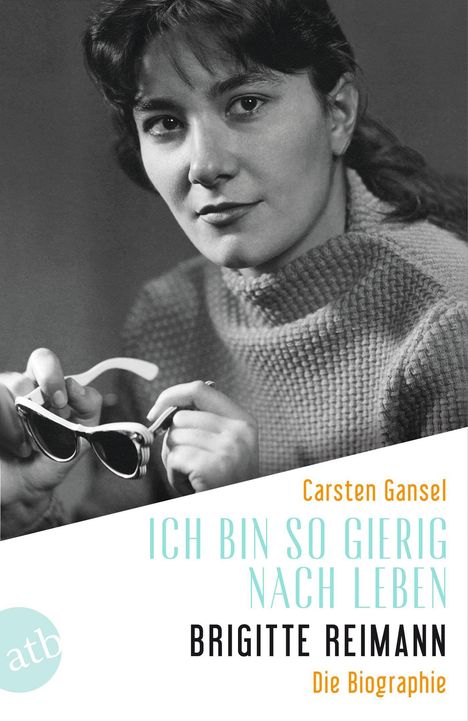 Carsten Gansel

ICH BIN SO GIERIG NACH LEBEN

BRIGITTE REIMANN

Die Biographie

atb